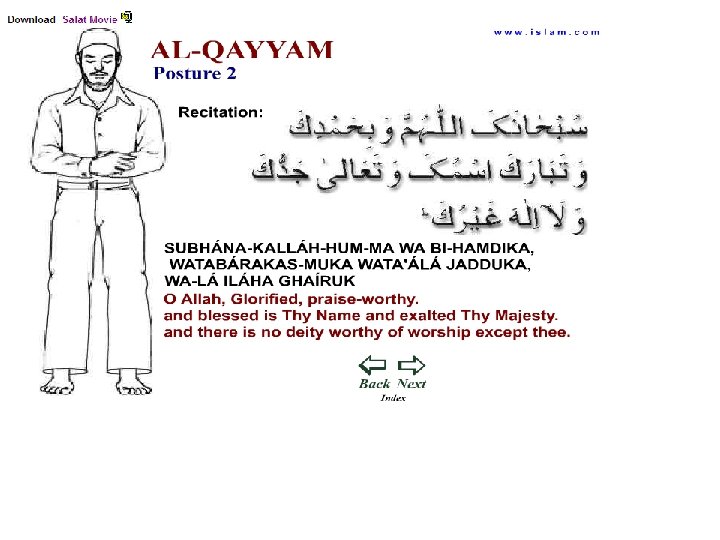 Download Salat Movie

www.islam.com

AL-QAYYAM
Posture 2

Recitation: سُبْحَانَكَ اللّٰهُمَّ وَبِحَمْدِكَ
وَتَبَارَكَ اسْمُكَ وَتَعَالٰى جَدُّكَ
وَلَا اِلٰهَ غَيْرُكَ

SUBHÁNA-KALLÁH-HUM-MA WA BI-HAMDIKA, WATABÁRAKAS-MUKA WATA'ÁLÁ JADDUKA, WA-LÁ ILÁHA GHAÍRUK
O Allah, Glorified, praise-worthy.
and blessed is Thy Name and exalted Thy Majesty.
and there is no deity worthy of worship except thee.

Back Next
Index